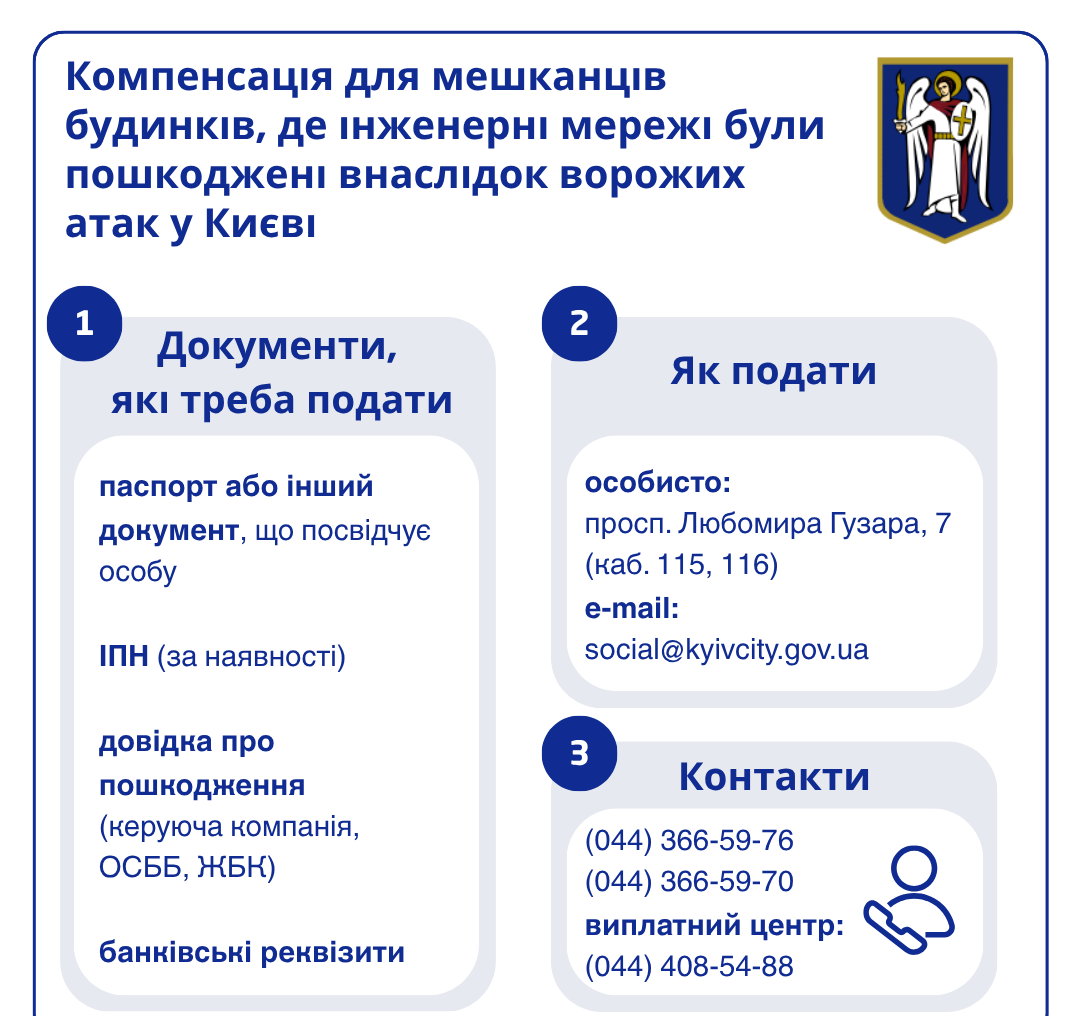 Компенсація для мешканців будинків, де інженерні мережі були пошкоджені внаслідок ворожих атак у Києві

1

Документи, які треба подати

паспорт або інший документ, що посвідчує особу

ІПН (за наявності)

довідка про пошкодження (керуюча компанія, ОСББ, ЖБК)

банківські реквізити

2

Як подати

особисто:
просп. Любомира Гузара, 7 (каб. 115, 116)
e-mail:
social@kyivcity.gov.ua

3

Контакти

(044) 366-59-76
(044) 366-59-70
виплатний центр:
(044) 408-54-88